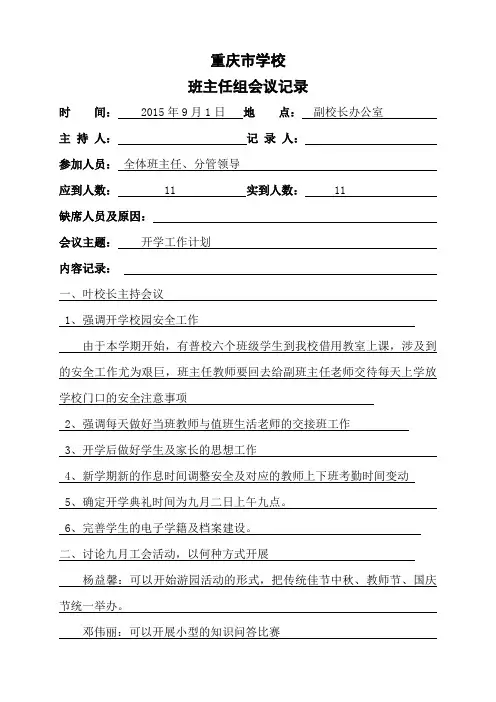 重庆市学校

班主任组会议记录

时　　间：2015 年 9 月 1 日　地　　点：副校长办公室

主 持 人：　记 录 人：

参加人员：全体班主任、分管领导

应到人数：11　实到人数：11

缺席人员及原因：

会议主题：开学工作计划

内容记录：

一、叶校长主持会议

1、强调开学校园安全工作

由于本学期开始，有普校六个班级学生到我校借用教室上课，涉及到的安全工作尤为艰巨，班主任教师要回去给副班主任老师交待每天上学放学校门口的安全注意事项

2、强调每天做好当班教师与值班生活老师的交接班工作

3、开学后做好学生及家长的思想工作

4、新学期新的作息时间调整安全及对应的教师上下班考勤时间变动

5、确定开学典礼时间为九月二日上午九点。

6、完善学生的电子学籍及档案建设。

二、讨论九月工会活动，以何种方式开展

杨益馨：可以开始游园活动的形式，把传统佳节中秋、教师节、国庆节统一举办。

邓伟丽：可以开展小型的知识问答比赛